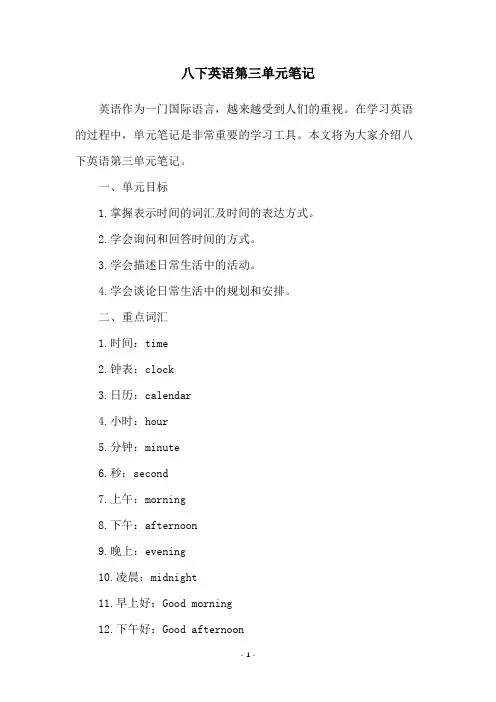 八下英语第三单元笔记

英语作为一门国际语言，越来越受到人们的重视。在学习英语的过程中，单元笔记是非常重要的学习工具。本文将为大家介绍八下英语第三单元笔记。

一、单元目标

1.掌握表示时间的词汇及时间的表达方式。

2.学会询问和回答时间的方式。

3.学会描述日常生活中的活动。

4.学会谈论日常生活中的规划和安排。

二、重点词汇

1.时间：time

2.钟表：clock

3.日历：calendar

4.小时：hour

5.分钟：minute

6.秒：second

7.上午：morning

8.下午：afternoon

9.晚上：evening

10.凌晨：midnight

11.早上好：Good morning

12.下午好：Good afternoon

- 1 -